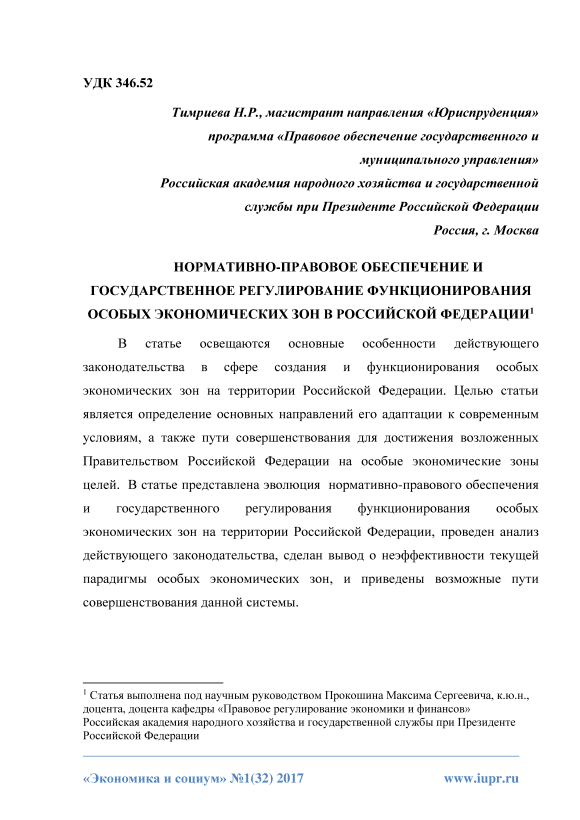 УДК 346.52

Тимриева Н.Р., магистрант направления «Юриспруденция» программа «Правовое обеспечение государственного и муниципального управления»
Российская академия народного хозяйства и государственной службы при Президенте Российской Федерации
Россия, г. Москва

НОРМАТИВНО-ПРАВОВОЕ ОБЕСПЕЧЕНИЕ И ГОСУДАРСТВЕННОЕ РЕГУЛИРОВАНИЕ ФУНКЦИОНИРОВАНИЯ ОСОБЫХ ЭКОНОМИЧЕСКИХ ЗОН В РОССИЙСКОЙ ФЕДЕРАЦИИ$^1$

В статье освещаются основные особенности действующего законодательства в сфере создания и функционирования особых экономических зон на территории Российской Федерации. Целью статьи является определение основных направлений его адаптации к современным условиям, а также пути совершенствования для достижения возложенных Правительством Российской Федерации на особые экономические зоны целей. В статье представлена эволюция нормативно-правового обеспечения и государственного регулирования функционирования особых экономических зон на территории Российской Федерации, проведен анализ действующего законодательства, сделан вывод о неэффективности текущей парадигмы особых экономических зон, и приведены возможные пути совершенствования данной системы.

$^1$ Статья выполнена под научным руководством Прокошина Максима Сергеевича, к.ю.н., доцента, доцента кафедры «Правовое регулирование экономики и финансов» Российская академия народного хозяйства и государственной службы при Президенте Российской Федерации

«Экономика и социум» №1(32) 2017 www.iupr.ru